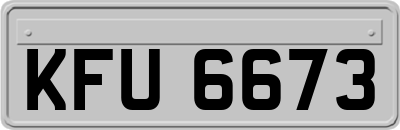 KFU 6673